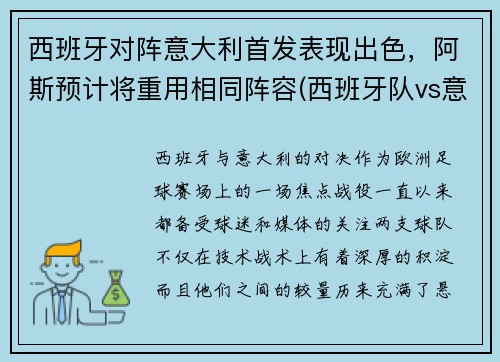 西班牙对阵意大利首发表现出色，阿斯预计将重用相同阵容(西班牙队vs意

西班牙与意大利的对决作为欧洲足球赛场上的一场焦点战役一直以来都备受球迷和媒体的关注两支球队不仅在技术战术上有着深厚的积淀而且他们之间的较量历来充满了悬